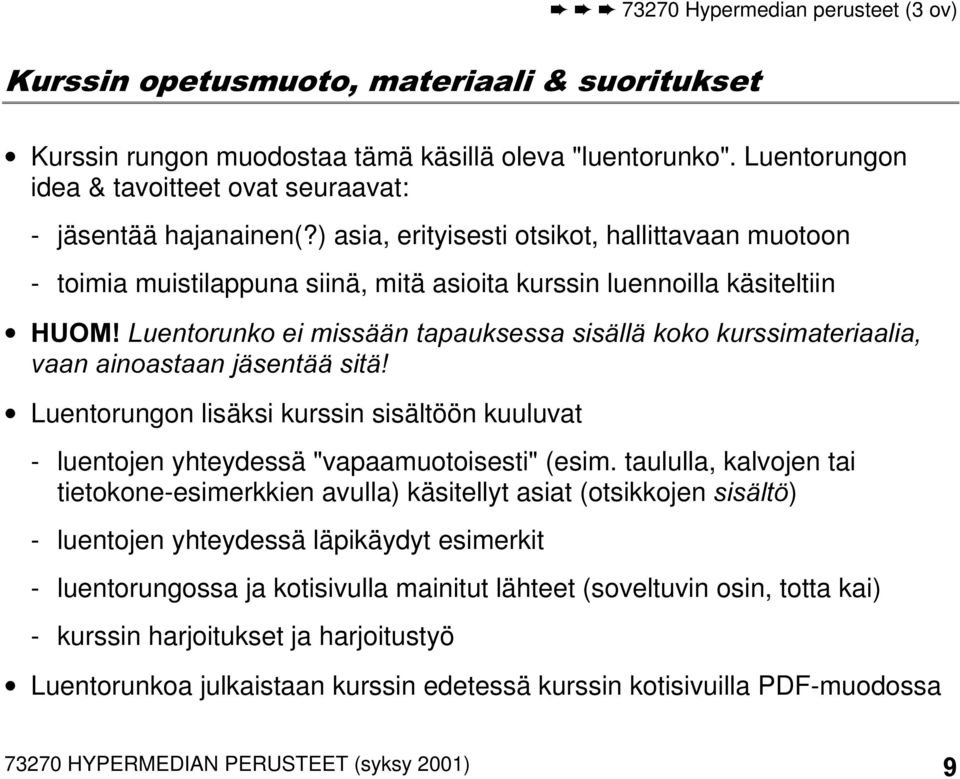 ➨ ➨ ➨ 73270 Hypermedian perusteet (3 ov)

Kurssin opetusmuoto, materiaali & suoritukset

• Kurssin rungon muodostaa tämä käsillä oleva "luentorunko". Luentorungon idea & tavoitteet ovat seuraavat:

- jäsentää hajanainen(?) asia, erityisesti otsikot, hallittavaan muotoon

- toimia muistilappuna siinä, mitä asioita kurssin luennoilla käsiteltiin

• HUOM! Luentorunko ei missään tapauksessa sisällä koko kurssimateriaalia, vaan ainoastaan jäsentää sitä!

• Luentorungon lisäksi kurssin sisältöön kuuluvat

- luentojen yhteydessä "vapaamuotoisesti" (esim. taululla, kalvojen tai tietokone-esimerkkien avulla) käsitellyt asiat (otsikkojen sisältö)

- luentojen yhteydessä läpikäydyt esimerkit

- luentorungossa ja kotisivulla mainitut lähteet (soveltuvin osin, totta kai)

- kurssin harjoitukset ja harjoitustyö

• Luentorunkoa julkaistaan kurssin edetessä kurssin kotisivuilla PDF-muodossa

73270 HYPERMEDIAN PERUSTEET (syksy 2001)

9